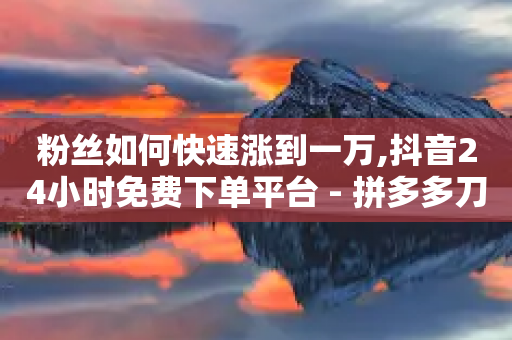 粉丝如何快速涨到一万,抖音24小时免费下单平台 - 拼多多刀